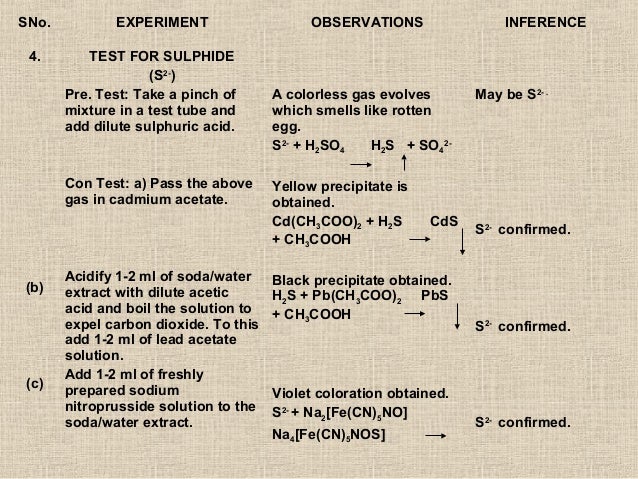 | SNo. | EXPERIMENT | OBSERVATIONS | INFERENCE |
|---|---|---|---|
| 4. | TEST FOR SULPHIDE ($S^{2-}$) | | |
| | Pre. Test: Take a pinch of mixture in a test tube and add dilute sulphuric acid. | A colorless gas evolves which smells like rotten egg. $S^{2-} + H_2SO_4 \rightarrow H_2S \uparrow + SO_4^{2-}$ | May be $S^{2-}$. |
| | Con Test: a) Pass the above gas in cadmium acetate. | Yellow precipitate is obtained. $Cd(CH_3COO)_2 + H_2S \rightarrow CdS \downarrow + CH_3COOH$ | $S^{2-}$ confirmed. |
| (b) | Acidify 1-2 ml of soda/water extract with dilute acetic acid and boil the solution to expel carbon dioxide. To this add 1-2 ml of lead acetate solution. | Black precipitate obtained. $H_2S + Pb(CH_3COO)_2 \rightarrow PbS \downarrow + CH_3COOH$ | $S^{2-}$ confirmed. |
| (c) | Add 1-2 ml of freshly prepared sodium nitroprusside solution to the soda/water extract. | Violet coloration obtained. $S^{2-} + Na_2[Fe(CN)_5NO] \rightarrow Na_4[Fe(CN)_5NOS]$ | $S^{2-}$ confirmed. |